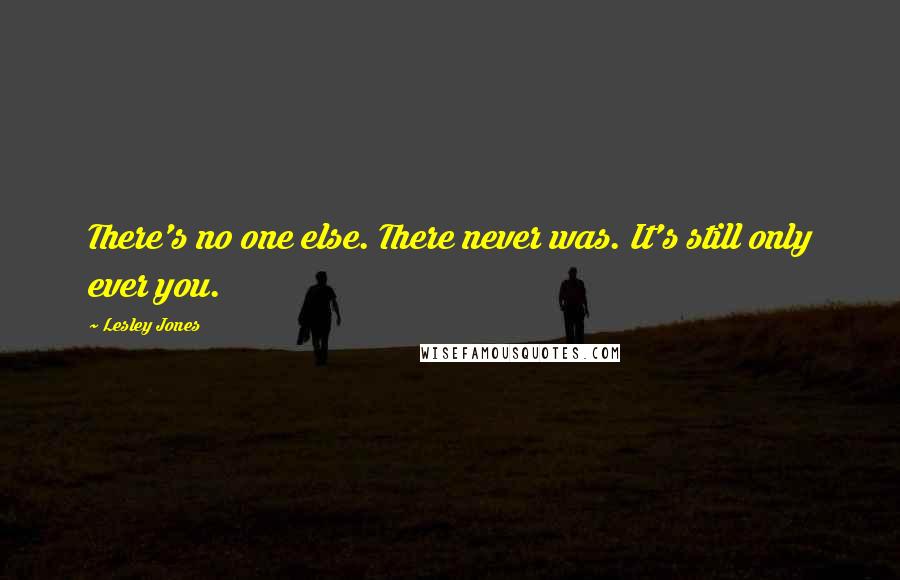 There's no one else. There never was. It's still only ever you.

~ Lesley Jones

WISEFAMOUSQUOTES.COM